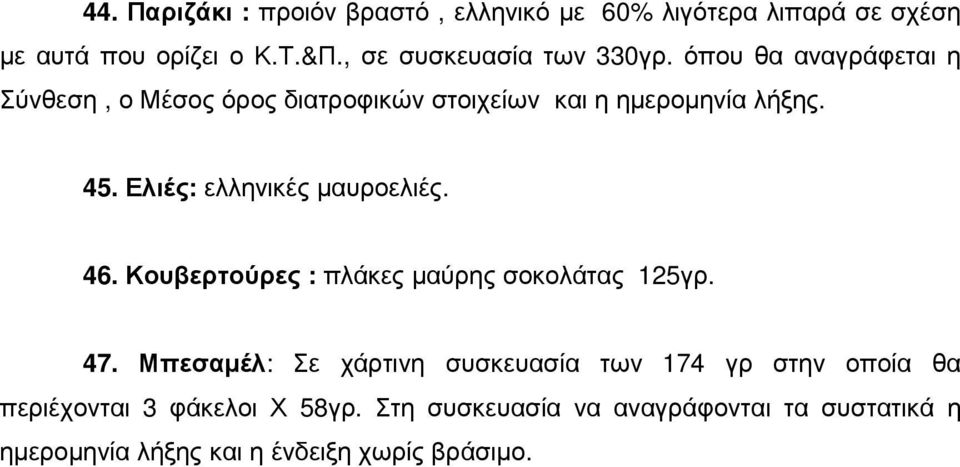 44. Παριζάκι : προιόν βραστό , ελληνικό με 60% λιγότερα λιπαρά σε σχέση με αυτά που ορίζει ο Κ.Τ.&Π., σε συσκευασία των 330γρ. όπου θα αναγράφεται η Σύνθεση , ο Μέσος όρος διατροφικών στοιχείων και η ημερομηνία λήξης.

45. Ελιές: ελληνικές μαυροελιές.

46. Κουβερτούρες : πλάκες μαύρης σοκολάτας 125γρ.

47. Μπεσαμέλ: Σε χάρτινη συσκευασία των 174 γρ στην οποία θα περιέχονται 3 φάκελοι Χ 58γρ. Στη συσκευασία να αναγράφονται τα συστατικά η ημερομηνία λήξης και η ένδειξη χωρίς βράσιμο.